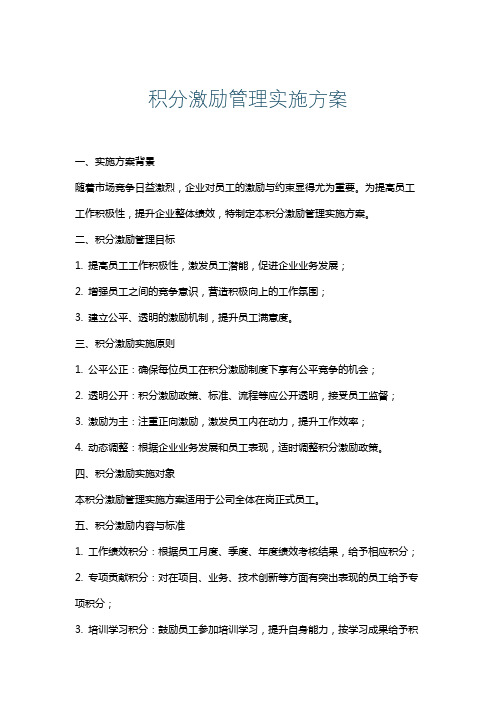 积分激励管理实施方案

一、实施方案背景

随着市场竞争日益激烈，企业对员工的激励与约束显得尤为重要。为提高员工工作积极性，提升企业整体绩效，特制定本积分激励管理实施方案。

二、积分激励管理目标

1. 提高员工工作积极性，激发员工潜能，促进企业业务发展；

2. 增强员工之间的竞争意识，营造积极向上的工作氛围；

3. 建立公平、透明的激励机制，提升员工满意度。

三、积分激励实施原则

1. 公平公正：确保每位员工在积分激励制度下享有公平竞争的机会；

2. 透明公开：积分激励政策、标准、流程等应公开透明，接受员工监督；

3. 激励为主：注重正向激励，激发员工内在动力，提升工作效率；

4. 动态调整：根据企业业务发展和员工表现，适时调整积分激励政策。

四、积分激励实施对象

本积分激励管理实施方案适用于公司全体在岗正式员工。

五、积分激励内容与标准

1. 工作绩效积分：根据员工月度、季度、年度绩效考核结果，给予相应积分；

2. 专项贡献积分：对在项目、业务、技术创新等方面有突出表现的员工给予专项积分；

3. 培训学习积分：鼓励员工参加培训学习，提升自身能力，按学习成果给予积